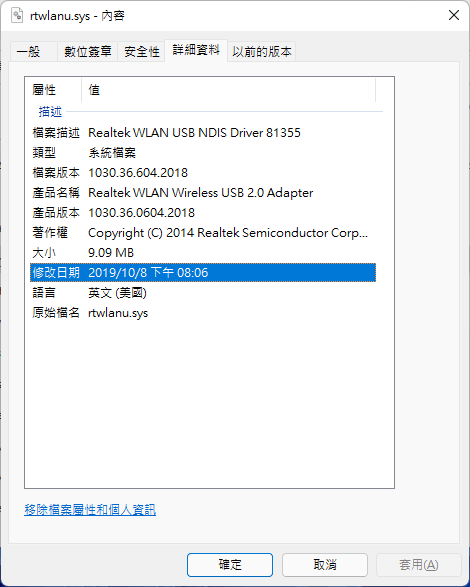 rtwlanu.sys - 內容

一般 數位簽章 安全性 詳細資料 以前的版本

| 屬性 | 值 |
|---|---|
| 描述 | |
| 檔案描述 | Realtek WLAN USB NDIS Driver 81355 |
| 類型 | 系統檔案 |
| 檔案版本 | 1030.36.604.2018 |
| 產品名稱 | Realtek WLAN Wireless USB 2.0 Adapter |
| 產品版本 | 1030.36.0604.2018 |
| 著作權 | Copyright (C) 2014 Realtek Semiconductor Corp... |
| 大小 | 9.09 MB |
| 修改日期 | 2019/10/8 下午 08:06 |
| 語言 | 英文 (美國) |
| 原始檔名 | rtwlanu.sys |

移除檔案屬性和個人資訊

確定 取消 套用(A)